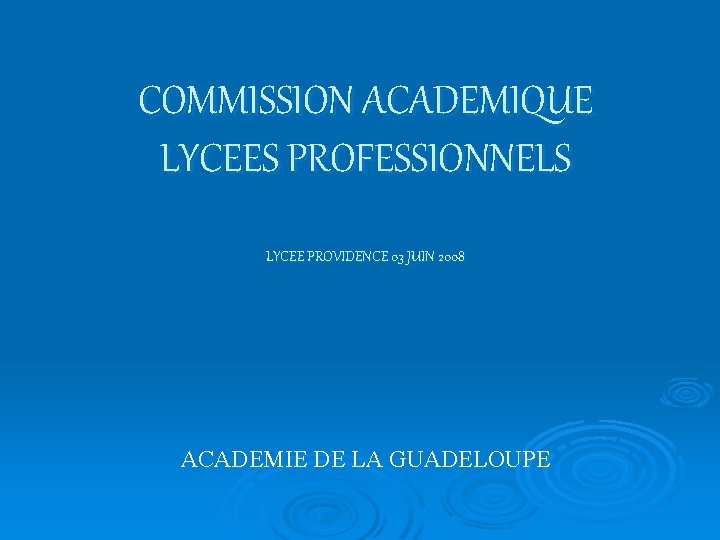 COMMISSION ACADEMIQUE
LYCEES PROFESSIONNELS

LYCEE PROVIDENCE 03 JUIN 2008

ACADEMIE DE LA GUADELOUPE